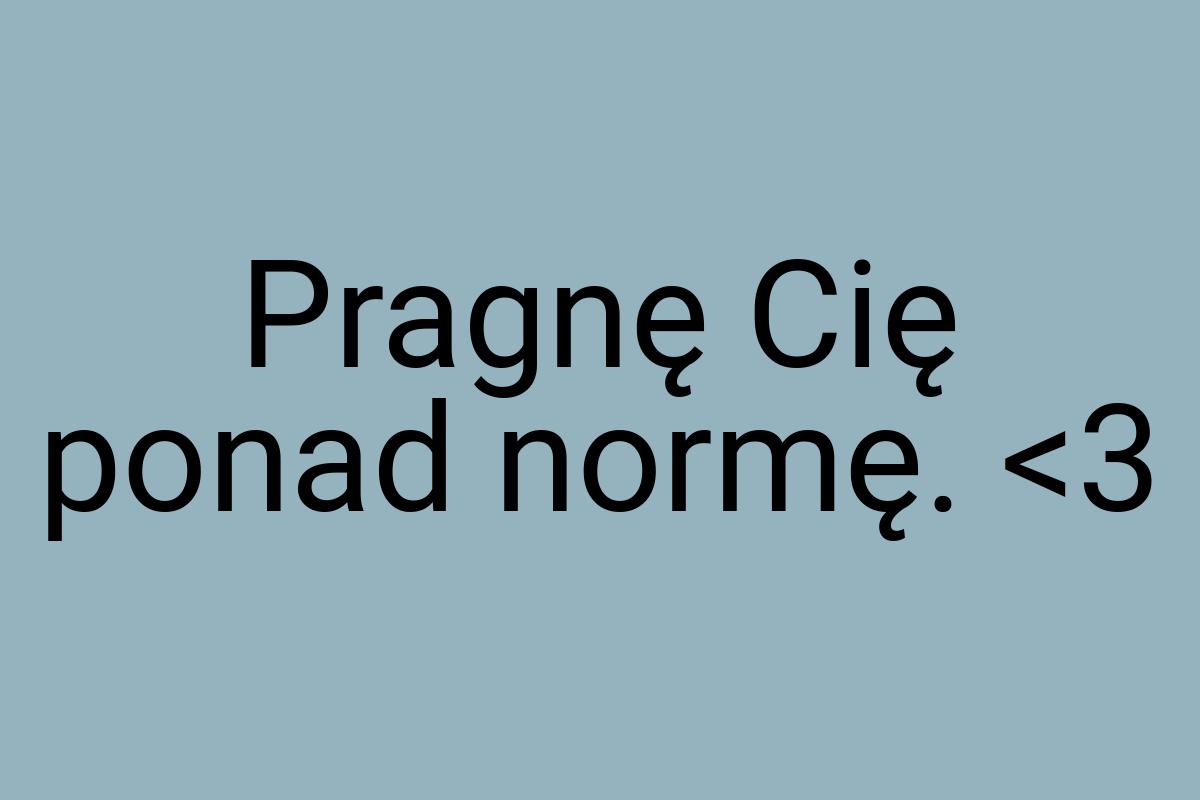 Pragnę Cię ponad normę. <3